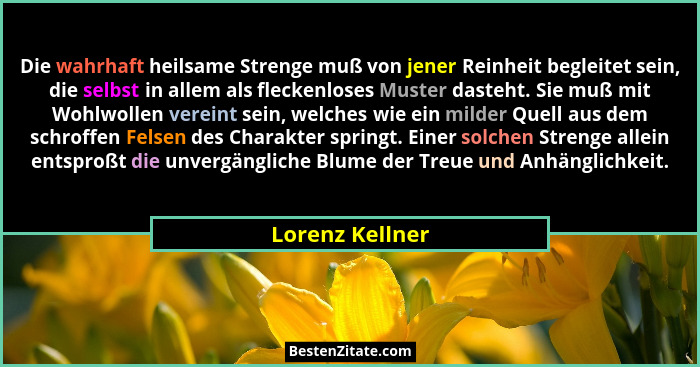 Die wahrhaft heilsame Strenge muß von jener Reinheit begleitet sein, die selbst in allem als fleckenloses Muster dasteht. Sie muß mit Wohlwollen vereint sein, welches wie ein milder Quell aus dem schroffen Felsen des Charakter springt. Einer solchen Strenge allein entsproßt die unvergängliche Blume der Treue und Anhänglichkeit.

Lorenz Kellner

BestenZitate.com